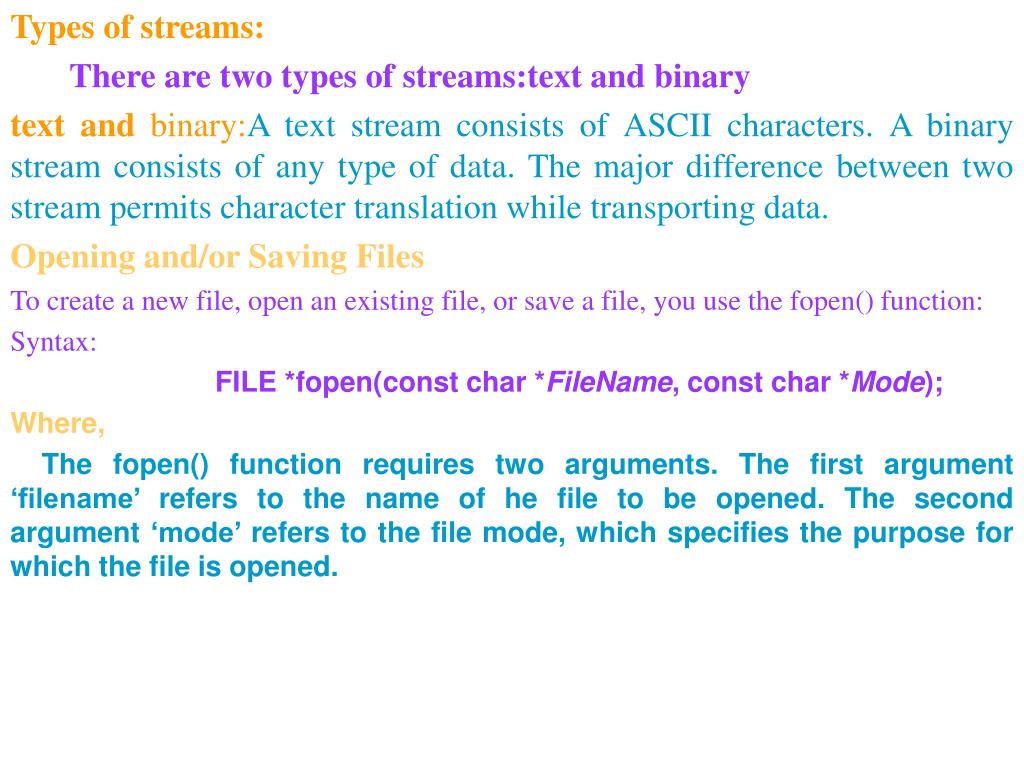 Types of streams:

There are two types of streams:text and binary

text and binary:A text stream consists of ASCII characters. A binary stream consists of any type of data. The major difference between two stream permits character translation while transporting data.

Opening and/or Saving Files

To create a new file, open an existing file, or save a file, you use the fopen() function:

Syntax:

FILE *fopen(const char *FileName, const char *Mode);

Where,

The fopen() function requires two arguments. The first argument ‘filename’ refers to the name of he file to be opened. The second argument ‘mode’ refers to the file mode, which specifies the purpose for which the file is opened.